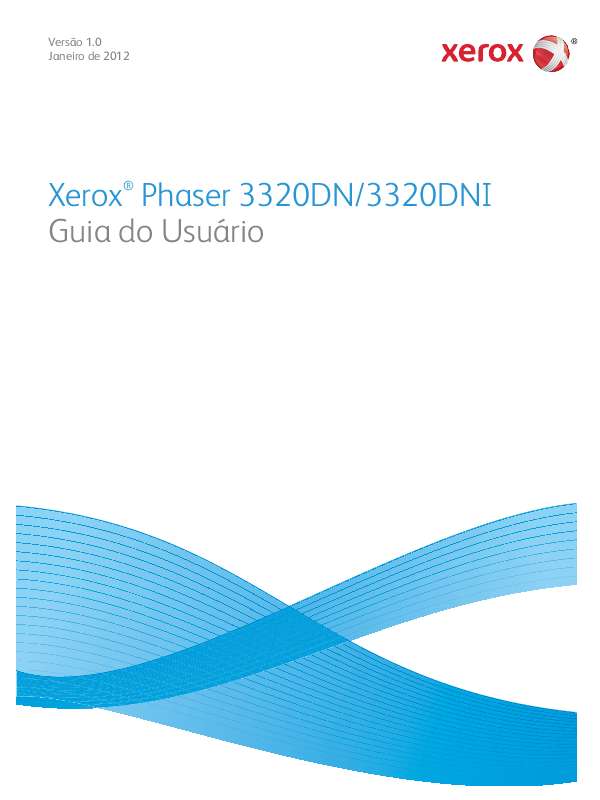 Versão 1.0
Janeiro de 2012

xerox®

Xerox® Phaser 3320DN/3320DNI
Guia do Usuário